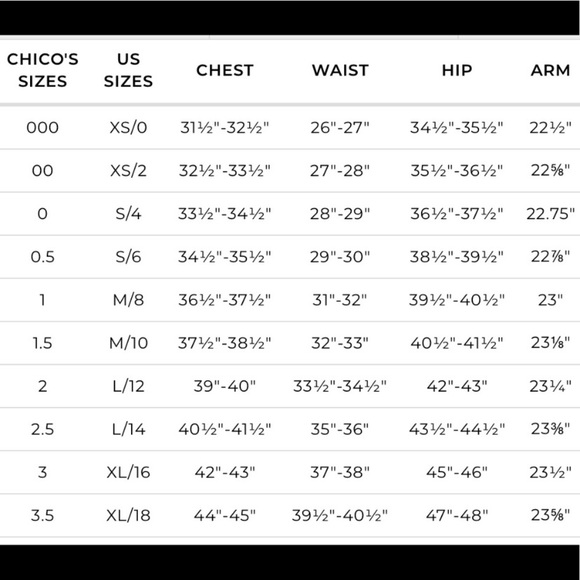 | CHICO'S SIZES | US SIZES | CHEST | WAIST | HIP | ARM |
|---|---|---|---|---|---|
| 000 | XS/0 | 31½"-32½" | 26"-27" | 34½"-35½" | 22½" |
| 00 | XS/2 | 32½"-33½" | 27"-28" | 35½"-36½" | 22⅝" |
| 0 | S/4 | 33½"-34½" | 28"-29" | 36½"-37½" | 22.75" |
| 0.5 | S/6 | 34½"-35½" | 29"-30" | 38½"-39½" | 22⅞" |
| 1 | M/8 | 36½"-37½" | 31"-32" | 39½"-40½" | 23" |
| 1.5 | M/10 | 37½"-38½" | 32"-33" | 40½"-41½" | 23⅛" |
| 2 | L/12 | 39"-40" | 33½"-34½" | 42"-43" | 23¼" |
| 2.5 | L/14 | 40½"-41½" | 35"-36" | 43½"-44½" | 23⅜" |
| 3 | XL/16 | 42"-43" | 37"-38" | 45"-46" | 23½" |
| 3.5 | XL/18 | 44"-45" | 39½"-40½" | 47"-48" | 23⅝" |